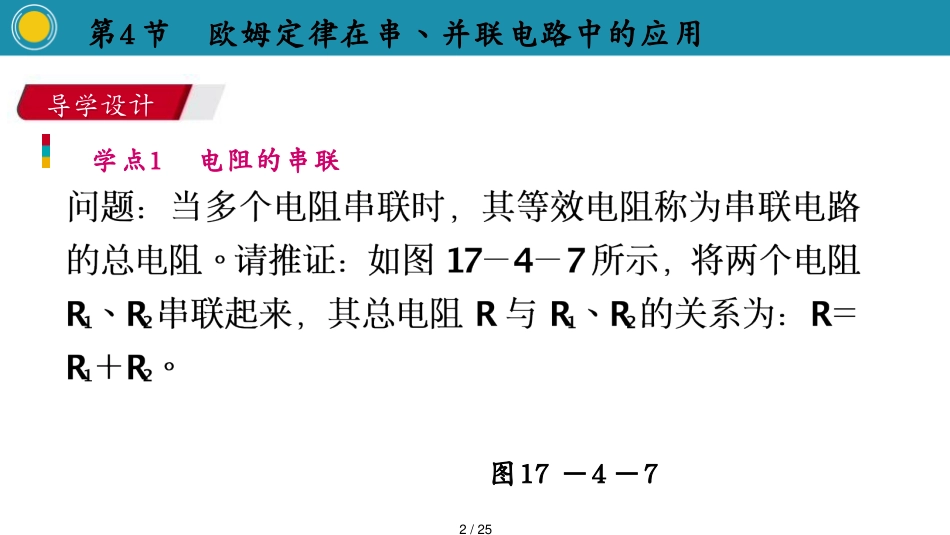 第4节　欧姆定律在串、并联电路中的应用

导学设计

学点1　电阻的串联

问题：当多个电阻串联时，其等效电阻称为串联电路的总电阻。请推证：如图 17－4－7所示，将两个电阻 $R_1$、$R_2$串联起来，其总电阻 R 与 $R_1$、$R_2$的关系为：$R=R_1+R_2$。

图17 －4 －7

2 / 25